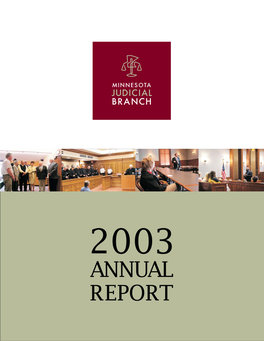 MINNESOTA
JUDICIAL
BRANCH

2003
ANNUAL
REPORT